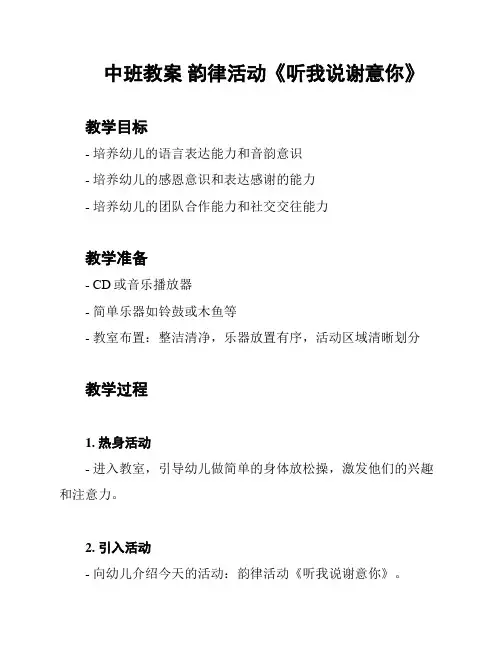 中班教案 韵律活动《听我说谢意你》

教学目标

- 培养幼儿的语言表达能力和音韵意识

- 培养幼儿的感恩意识和表达感谢的能力

- 培养幼儿的团队合作能力和社交交往能力

教学准备

- CD 或音乐播放器

- 简单乐器如铃鼓或木鱼等

- 教室布置：整洁清净，乐器放置有序，活动区域清晰划分

教学过程

1. 热身活动

- 进入教室，引导幼儿做简单的身体放松操，激发他们的兴趣和注意力。

2. 引入活动

- 向幼儿介绍今天的活动：韵律活动《听我说谢意你》。